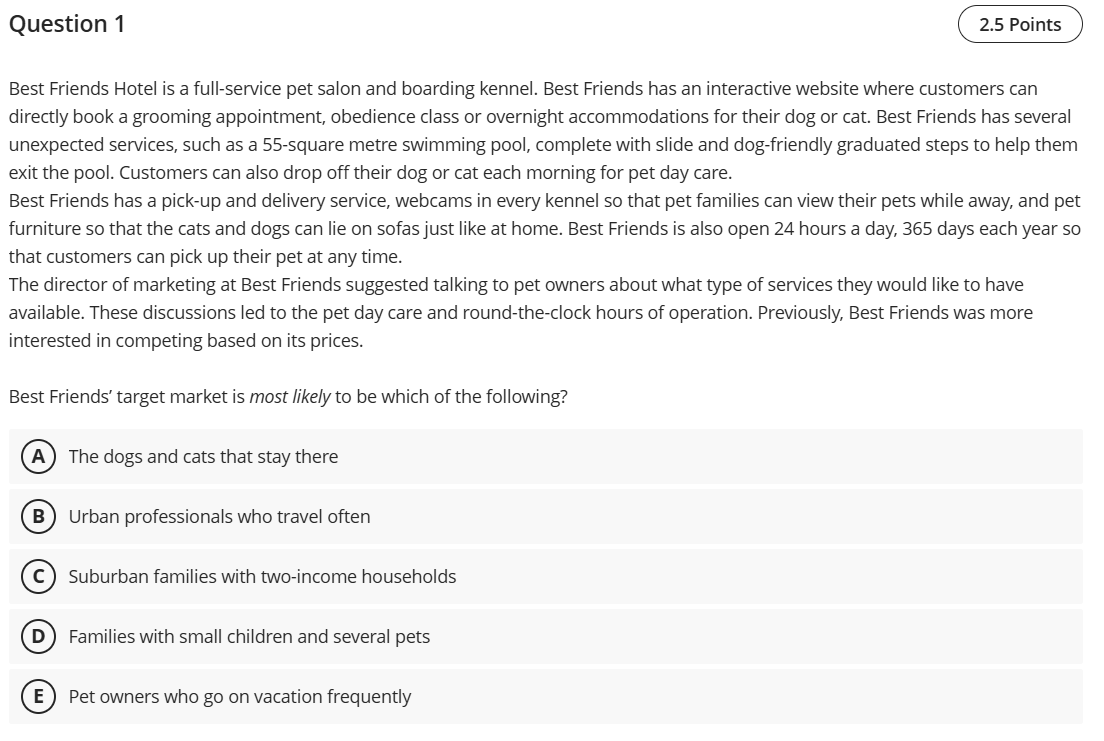 Question 1

2.5 Points

Best Friends Hotel is a full-service pet salon and boarding kennel. Best Friends has an interactive website where customers can directly book a grooming appointment, obedience class or overnight accommodations for their dog or cat. Best Friends has several unexpected services, such as a 55-square metre swimming pool, complete with slide and dog-friendly graduated steps to help them exit the pool. Customers can also drop off their dog or cat each morning for pet day care.
Best Friends has a pick-up and delivery service, webcams in every kennel so that pet families can view their pets while away, and pet furniture so that the cats and dogs can lie on sofas just like at home. Best Friends is also open 24 hours a day, 365 days each year so that customers can pick up their pet at any time.
The director of marketing at Best Friends suggested talking to pet owners about what type of services they would like to have available. These discussions led to the pet day care and round-the-clock hours of operation. Previously, Best Friends was more interested in competing based on its prices.

Best Friends' target market is most likely to be which of the following?

A The dogs and cats that stay there

B Urban professionals who travel often

C Suburban families with two-income households

D Families with small children and several pets

E Pet owners who go on vacation frequently